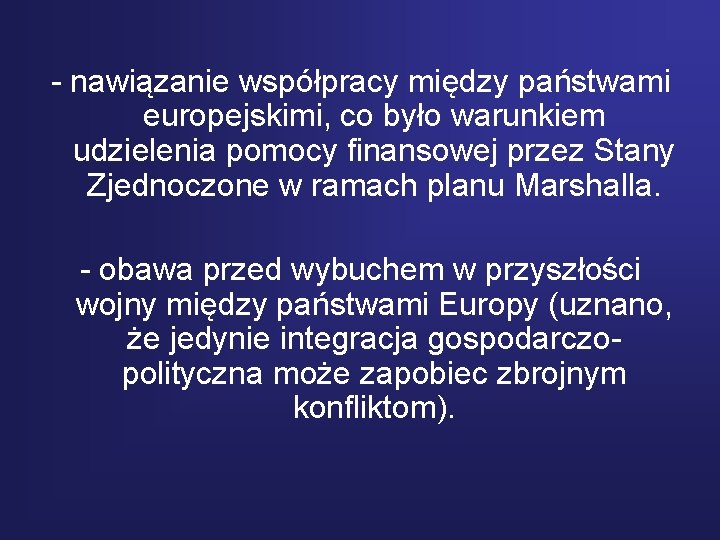 - nawiązanie współpracy między państwami europejskimi, co było warunkiem udzielenia pomocy finansowej przez Stany Zjednoczone w ramach planu Marshalla.

- obawa przed wybuchem w przyszłości wojny między państwami Europy (uznano, że jedynie integracja gospodarczo-polityczna może zapobiec zbrojnym konfliktom).